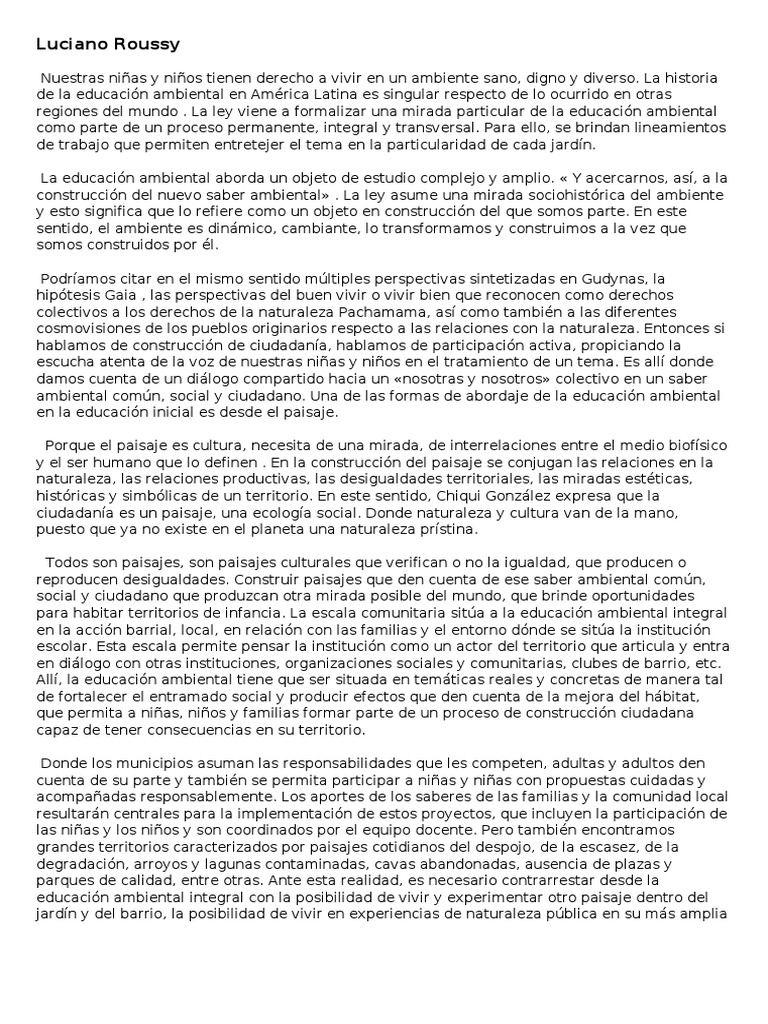 Luciano Roussy

Nuestras niñas y niños tienen derecho a vivir en un ambiente sano, digno y diverso. La historia de la educación ambiental en América Latina es singular respecto de lo ocurrido en otras regiones del mundo . La ley viene a formalizar una mirada particular de la educación ambiental como parte de un proceso permanente, integral y transversal. Para ello, se brindan lineamientos de trabajo que permiten entretejer el tema en la particularidad de cada jardín.

La educación ambiental aborda un objeto de estudio complejo y amplio. « Y acercarnos, así, a la construcción del nuevo saber ambiental» . La ley asume una mirada sociohistórica del ambiente y esto significa que lo refiere como un objeto en construcción del que somos parte. En este sentido, el ambiente es dinámico, cambiante, lo transformamos y construimos a la vez que somos construidos por él.

Podríamos citar en el mismo sentido múltiples perspectivas sintetizadas en Gudynas, la hipótesis Gaia , las perspectivas del buen vivir o vivir bien que reconocen como derechos colectivos a los derechos de la naturaleza Pachamama, así como también a las diferentes cosmovisiones de los pueblos originarios respecto a las relaciones con la naturaleza. Entonces si hablamos de construcción de ciudadanía, hablamos de participación activa, propiciando la escucha atenta de la voz de nuestras niñas y niños en el tratamiento de un tema. Es allí donde damos cuenta de un diálogo compartido hacia un «nosotras y nosotros» colectivo en un saber ambiental común, social y ciudadano. Una de las formas de abordaje de la educación ambiental en la educación inicial es desde el paisaje.

Porque el paisaje es cultura, necesita de una mirada, de interrelaciones entre el medio biofísico y el ser humano que lo definen . En la construcción del paisaje se conjugan las relaciones en la naturaleza, las relaciones productivas, las desigualdades territoriales, las miradas estéticas, históricas y simbólicas de un territorio. En este sentido, Chiqui González expresa que la ciudadanía es un paisaje, una ecología social. Donde naturaleza y cultura van de la mano, puesto que ya no existe en el planeta una naturaleza prístina.

Todos son paisajes, son paisajes culturales que verifican o no la igualdad, que producen o reproducen desigualdades. Construir paisajes que den cuenta de ese saber ambiental común, social y ciudadano que produzcan otra mirada posible del mundo, que brinde oportunidades para habitar territorios de infancia. La escala comunitaria sitúa a la educación ambiental integral en la acción barrial, local, en relación con las familias y el entorno dónde se sitúa la institución escolar. Esta escala permite pensar la institución como un actor del territorio que articula y entra en diálogo con otras instituciones, organizaciones sociales y comunitarias, clubes de barrio, etc. Allí, la educación ambiental tiene que ser situada en temáticas reales y concretas de manera tal de fortalecer el entramado social y producir efectos que den cuenta de la mejora del hábitat, que permita a niñas, niños y familias formar parte de un proceso de construcción ciudadana capaz de tener consecuencias en su territorio.

Donde los municipios asuman las responsabilidades que les competen, adultas y adultos den cuenta de su parte y también se permita participar a niñas y niñas con propuestas cuidadas y acompañadas responsablemente. Los aportes de los saberes de las familias y la comunidad local resultarán centrales para la implementación de estos proyectos, que incluyen la participación de las niñas y los niños y son coordinados por el equipo docente. Pero también encontramos grandes territorios caracterizados por paisajes cotidianos del despojo, de la escasez, de la degradación, arroyos y lagunas contaminadas, cavas abandonadas, ausencia de plazas y parques de calidad, entre otras. Ante esta realidad, es necesario contrarrestar desde la educación ambiental integral con la posibilidad de vivir y experimentar otro paisaje dentro del jardín y del barrio, la posibilidad de vivir en experiencias de naturaleza pública en su más amplia